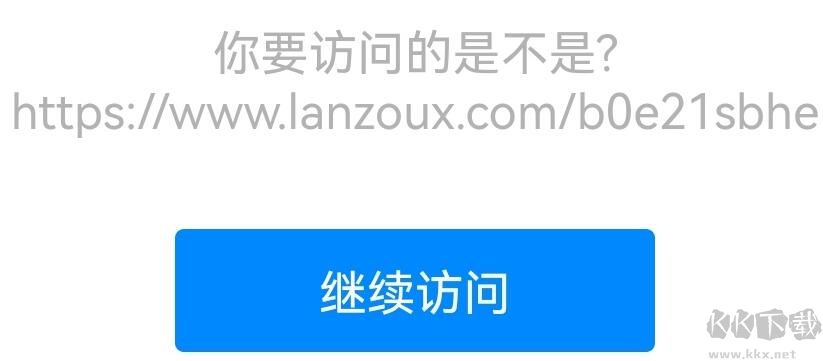 你要访问的是不是?
https://www.lanzoux.com/b0e21sbhe

继续访问

KK下载
www.kkx.net